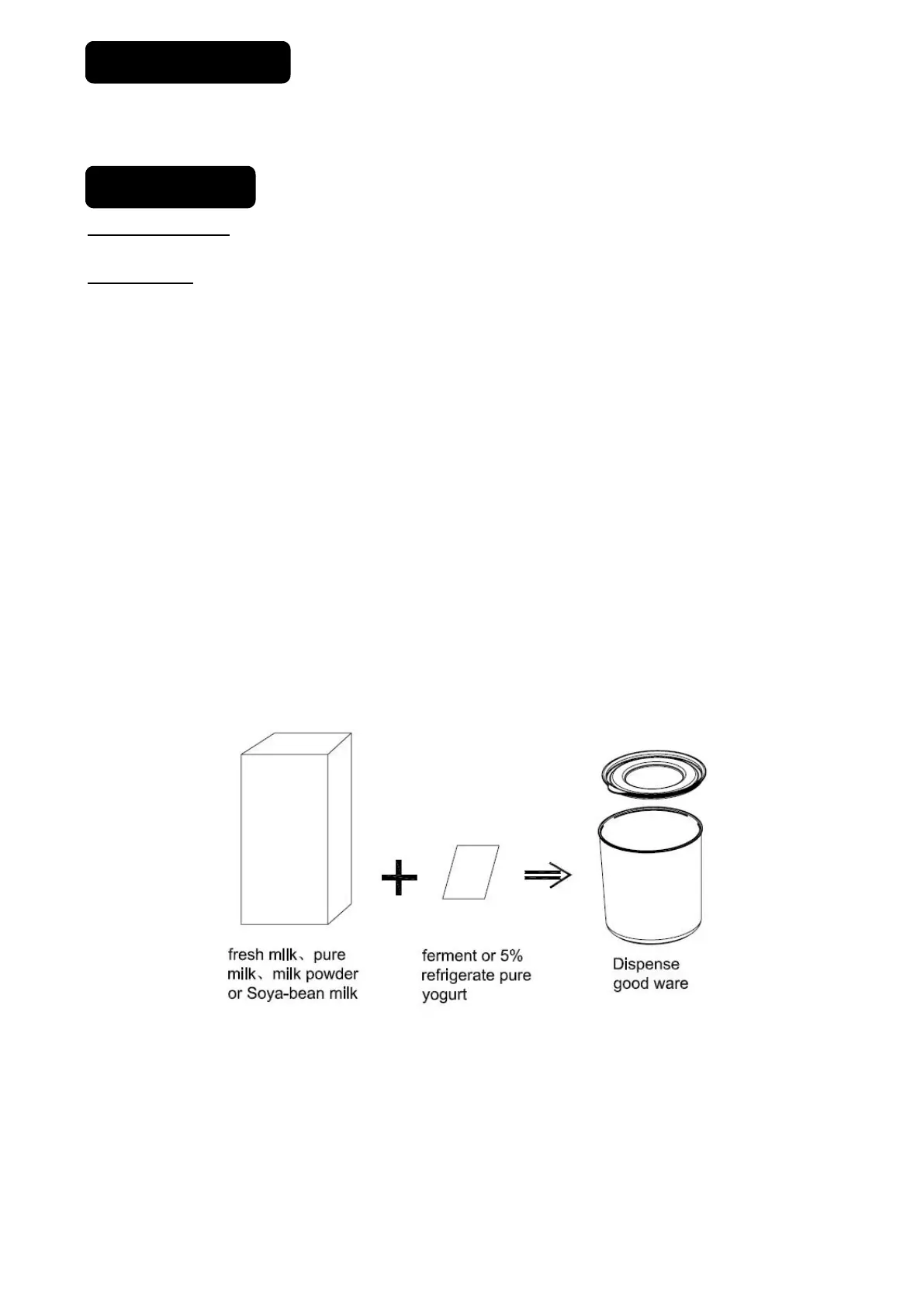 fresh milk、pure milk、milk powder or Soya-bean milk

ferment or 5% refrigerate pure yogurt

Dispense good ware